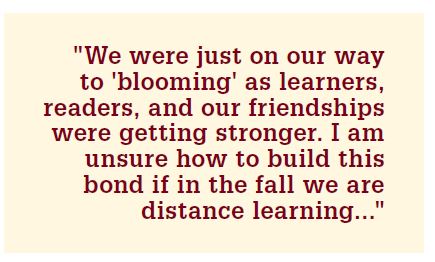 "We were just on our way to 'blooming' as learners, readers, and our friendships were getting stronger. I am unsure how to build this bond if in the fall we are distance learning..."